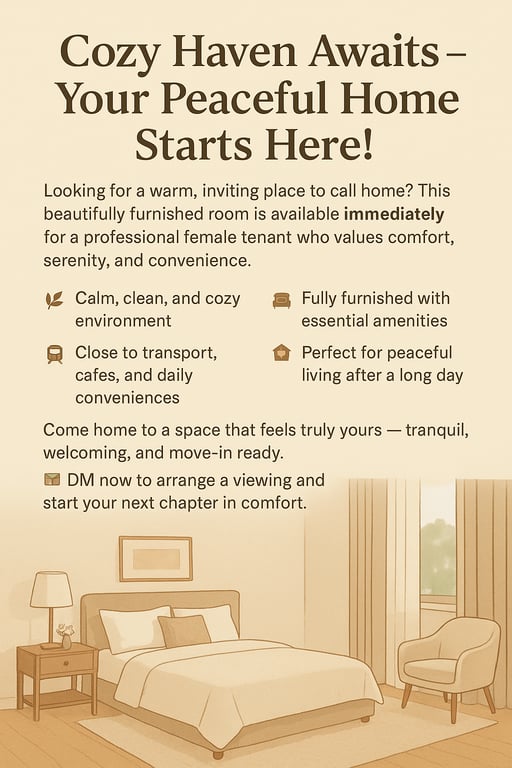 Cozy Haven Awaits – Your Peaceful Home Starts Here!

Looking for a warm, inviting place to call home? This beautifully furnished room is available immediately for a professional female tenant who values comfort, serenity, and convenience.

Calm, clean, and cozy environment

Close to transport, cafes, and daily conveniences

Fully furnished with essential amenities

Perfect for peaceful living after a long day

Come home to a space that feels truly yours — tranquil, welcoming, and move-in ready.

DM now to arrange a viewing and start your next chapter in comfort.